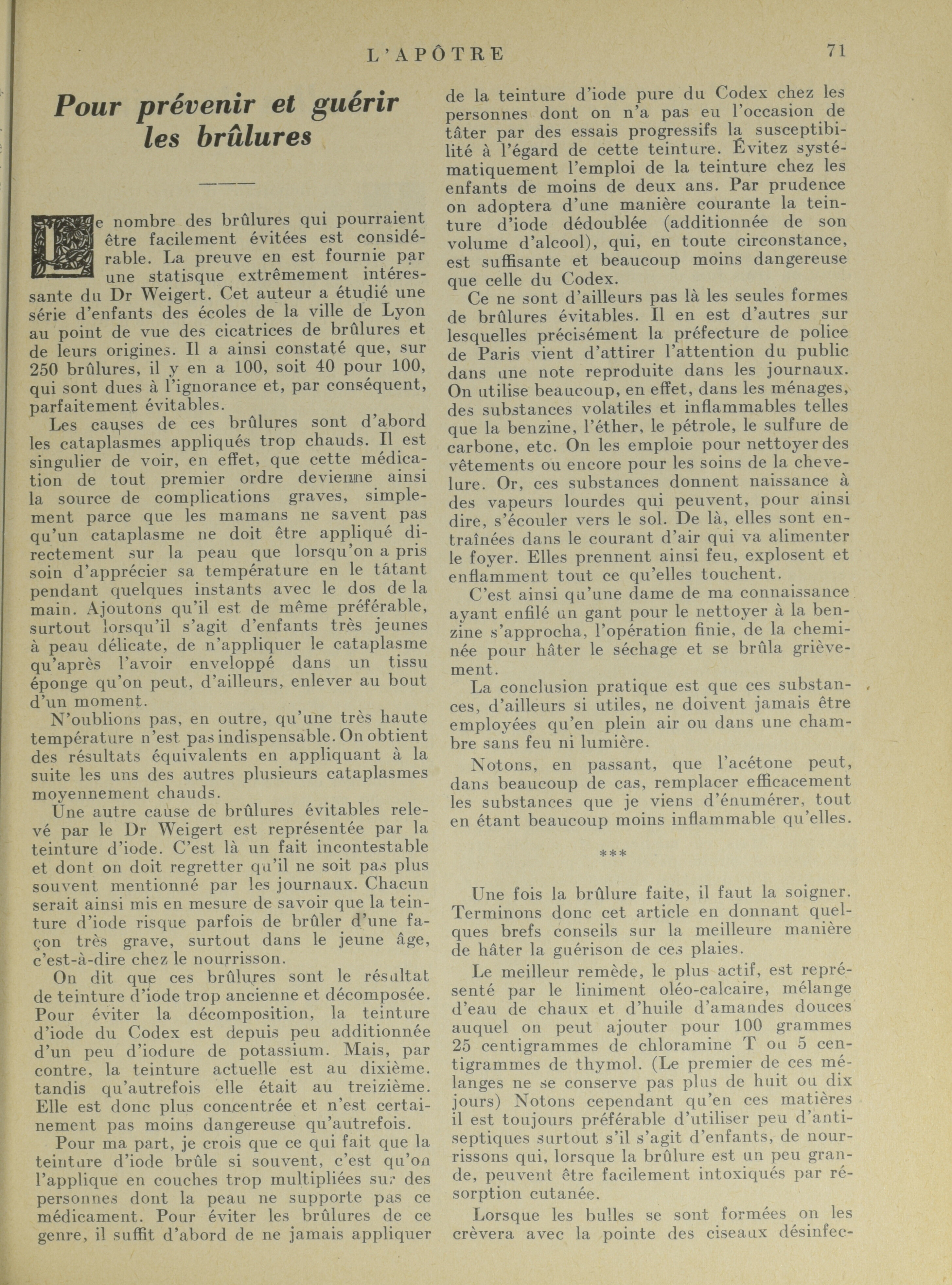 L'APÔTRE 71

Pour prévenir et guérir les brûlures

Le nombre des brûlures qui pourraient être facilement évitées est considérable. La preuve en est fournie par une statisque extrêmement intéressante du Dr Weigert. Cet auteur a étudié une série d'enfants des écoles de la ville de Lyon au point de vue des cicatrices de brûlures et de leurs origines. Il a ainsi constaté que, sur 250 brûlures, il y en a 100, soit 40 pour 100, qui sont dues à l'ignorance et, par conséquent, parfaitement évitables.

Les causes de ces brûlures sont d'abord les cataplasmes appliqués trop chauds. Il est singulier de voir, en effet, que cette médication de tout premier ordre devienne ainsi la source de complications graves, simplement parce que les mamans ne savent pas qu'un cataplasme ne doit être appliqué directement sur la peau que lorsqu'on a pris soin d'apprécier sa température en le tâtant pendant quelques instants avec le dos de la main. Ajoutons qu'il est de même préférable, surtout lorsqu'il s'agit d'enfants très jeunes à peau délicate, de n'appliquer le cataplasme qu'après l'avoir enveloppé dans un tissu éponge qu'on peut, d'ailleurs, enlever au bout d'un moment.

N'oublions pas, en outre, qu'une très haute température n'est pas indispensable. On obtient des résultats équivalents en appliquant à la suite les uns des autres plusieurs cataplasmes moyennement chauds.

Une autre cause de brûlures évitables relevé par le Dr Weigert est représentée par la teinture d'iode. C'est là un fait incontestable et dont on doit regretter qu'il ne soit pas plus souvent mentionné par les journaux. Chacun serait ainsi mis en mesure de savoir que la teinture d'iode risque parfois de brûler d'une façon très grave, surtout dans le jeune âge, c'est-à-dire chez le nourrisson.

On dit que ces brûlures sont le résultat de teinture d'iode trop ancienne et décomposée. Pour éviter la décomposition, la teinture d'iode du Codex est depuis peu additionnée d'un peu d'iodure de potassium. Mais, par contre, la teinture actuelle est au dixième. tandis qu'autrefois elle était au treizième. Elle est donc plus concentrée et n'est certainement pas moins dangereuse qu'autrefois.

Pour ma part, je crois que ce qui fait que la teinture d'iode brûle si souvent, c'est qu'on l'applique en couches trop multipliées sur des personnes dont la peau ne supporte pas ce médicament. Pour éviter les brûlures de ce genre, il suffit d'abord de ne jamais appliquer de la teinture d'iode pure du Codex chez les personnes dont on n'a pas eu l'occasion de tâter par des essais progressifs la susceptibilité à l'égard de cette teinture. Évitez systématiquement l'emploi de la teinture chez les enfants de moins de deux ans. Par prudence on adoptera d'une manière courante la teinture d'iode dédoublée (additionnée de son volume d'alcool), qui, en toute circonstance, est suffisante et beaucoup moins dangereuse que celle du Codex.

Ce ne sont d'ailleurs pas là les seules formes de brûlures évitables. Il en est d'autres sur lesquelles précisément la préfecture de police de Paris vient d'attirer l'attention du public dans une note reproduite dans les journaux. On utilise beaucoup, en effet, dans les ménages, des substances volatiles et inflammables telles que la benzine, l'éther, le pétrole, le sulfure de carbone, etc. On les emploie pour nettoyer des vêtements ou encore pour les soins de la chevelure. Or, ces substances donnent naissance à des vapeurs lourdes qui peuvent, pour ainsi dire, s'écouler vers le sol. De là, elles sont entraînées dans le courant d'air qui va alimenter le foyer. Elles prennent ainsi feu, explosent et enflamment tout ce qu'elles touchent.

C'est ainsi qu'une dame de ma connaissance ayant enfilé un gant pour le nettoyer à la benzine s'approcha, l'opération finie, de la cheminée pour hâter le séchage et se brûla grièvement.

La conclusion pratique est que ces substances, d'ailleurs si utiles, ne doivent jamais être employées qu'en plein air ou dans une chambre sans feu ni lumière.

Notons, en passant, que l'acétone peut, dans beaucoup de cas, remplacer efficacement les substances que je viens d'énumérer, tout en étant beaucoup moins inflammable qu'elles.

***

Une fois la brûlure faite, il faut la soigner. Terminons donc cet article en donnant quelques brefs conseils sur la meilleure manière de hâter la guérison de ces plaies.

Le meilleur remède, le plus actif, est représenté par le liniment oléo-calcaire, mélange d'eau de chaux et d'huile d'amandes douces auquel on peut ajouter pour 100 grammes 25 centigrammes de chloramine T ou 5 centigrammes de thymol. (Le premier de ces mélanges ne se conserve pas plus de huit ou dix jours) Notons cependant qu'en ces matières il est toujours préférable d'utiliser peu d'antiseptiques surtout s'il s'agit d'enfants, de nourrissons qui, lorsque la brûlure est un peu grande, peuvent être facilement intoxiqués par résorption cutanée.

Lorsque les bulles se sont formées on les crèvera avec la pointe des ciseaux désinfec-